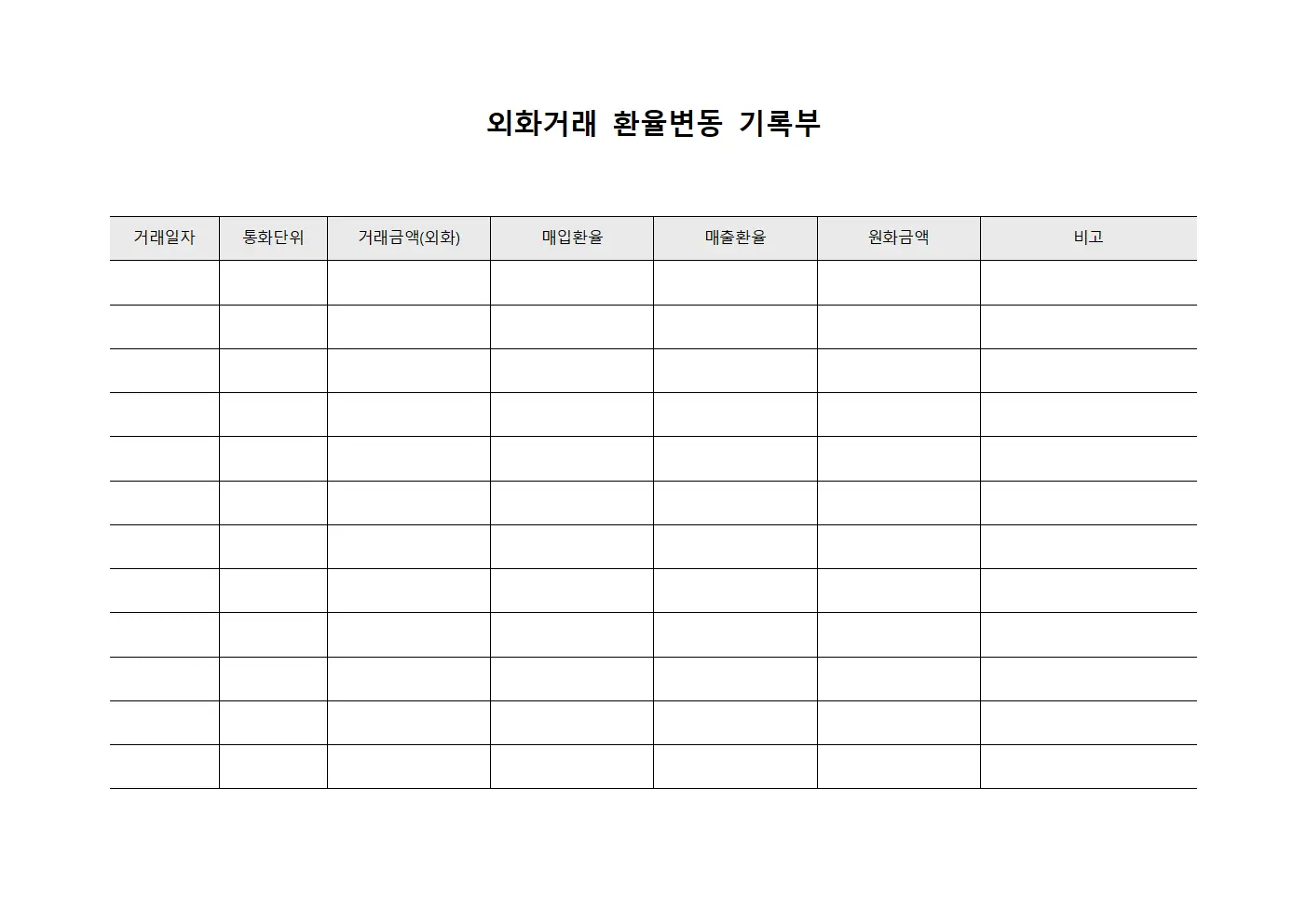 외화거래 환율변동 기록부

| 거래일자 | 통화단위 | 거래금액(외화) | 매입환율 | 매출환율 | 원화금액 | 비고 |
|---|---|---|---|---|---|---|
| | | | | | | |
| | | | | | | |
| | | | | | | |
| | | | | | | |
| | | | | | | |
| | | | | | | |
| | | | | | | |
| | | | | | | |
| | | | | | | |
| | | | | | | |
| | | | | | | |
| | | | | | | |